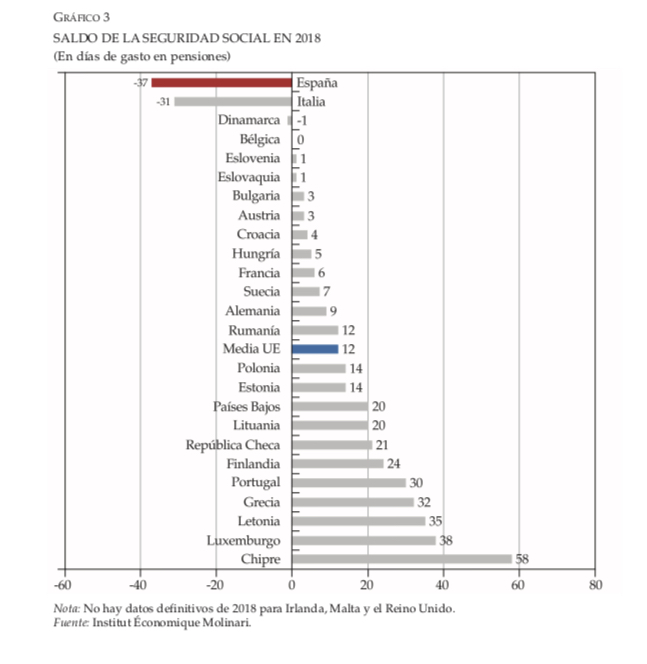 GRÁFICO 3
SALDO DE LA SEGURIDAD SOCIAL EN 2018
(En días de gasto en pensiones)

-37 España
-31 Italia
Dinamarca -1
Bélgica 0
Eslovenia 1
Eslovaquia 1
Bulgaria 3
Austria 3
Croacia 4
Hungría 5
Francia 6
Suecia 7
Alemania 9
Rumanía 12
Media UE 12
Polonia 14
Estonia 14
Países Bajos 20
Lituania 20
República Checa 21
Finlandia 24
Portugal 30
Grecia 32
Letonia 35
Luxemburgo 38
Chipre 58

-60 -40 -20 0 20 40 60 80

Nota: No hay datos definitivos de 2018 para Irlanda, Malta y el Reino Unido.
Fuente: Institut Économique Molinari.